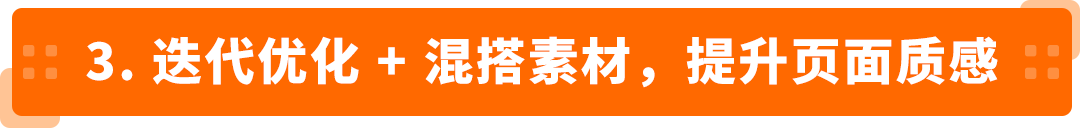 3. 迭代优化 + 混搭素材，提升页面质感